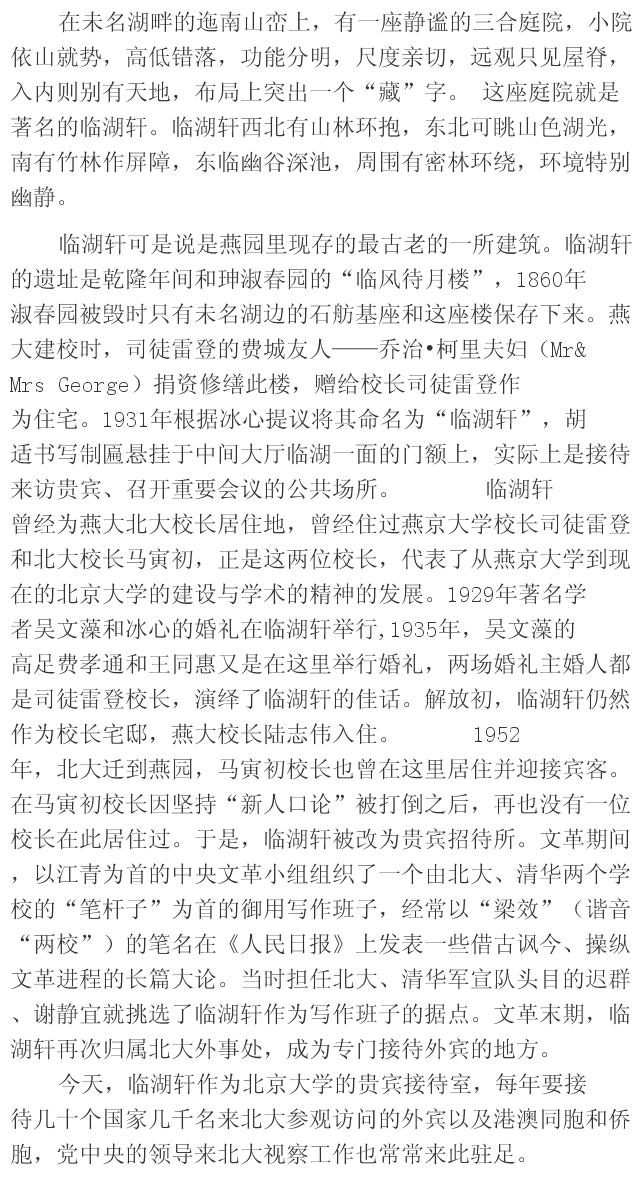 在未名湖畔的迤南山峦上，有一座静谧的三合庭院，小院依山就势，高低错落，功能分明，尺度亲切，远观只见屋脊，入内则别有天地，布局上突出一个“藏”字。 这座庭院就是著名的临湖轩。临湖轩西北有山林环抱，东北可眺山色湖光，南有竹林作屏障，东临幽谷深池，周围有密林环绕，环境特别幽静。

临湖轩可是说是燕园里现存的最古老的一所建筑。临湖轩的遗址是乾隆年间和珅淑春园的“临风待月楼”，1860年淑春园被毁时只有未名湖边的石舫基座和这座楼保存下来。燕大建校时，司徒雷登的费城友人——乔治•柯里夫妇（Mr& Mrs George）捐资修缮此楼，赠给校长司徒雷登作为住宅。1931年根据冰心提议将其命名为“临湖轩”，胡适书写制匾悬挂于中间大厅临湖一面的门额上，实际上是接待来访贵宾、召开重要会议的公共场所。 临湖轩曾经为燕大北大校长居住地，曾经住过燕京大学校长司徒雷登和北大校长马寅初，正是这两位校长，代表了从燕京大学到现在的北京大学的建设与学术的精神的发展。1929年著名学者吴文藻和冰心的婚礼在临湖轩举行,1935年，吴文藻的高足费孝通和王同惠又是在这里举行婚礼，两场婚礼主婚人都是司徒雷登校长，演绎了临湖轩的佳话。解放初，临湖轩仍然作为校长宅邸，燕大校长陆志伟入住。 1952年，北大迁到燕园，马寅初校长也曾在这里居住并迎接宾客。在马寅初校长因坚持“新人口论”被打倒之后，再也没有一位校长在此居住过。于是，临湖轩被改为贵宾招待所。文革期间，以江青为首的中央文革小组组织了一个由北大、清华两个学校的“笔杆子”为首的御用写作班子，经常以“梁效”（谐音“两校”）的笔名在《人民日报》上发表一些借古讽今、操纵文革进程的长篇大论。当时担任北大、清华军宣队头目的迟群、谢静宜就挑选了临湖轩作为写作班子的据点。文革末期，临湖轩再次归属北大外事处，成为专门接待外宾的地方。

今天，临湖轩作为北京大学的贵宾接待室，每年要接待几十个国家几千名来北大参观访问的外宾以及港澳同胞和侨胞，党中央的领导来北大视察工作也常常来此驻足。